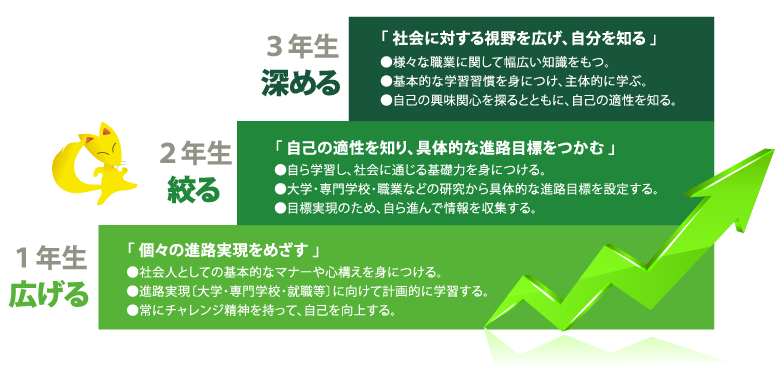 3年生
深める

「 社会に対する視野を広げ、自分を知る 」
●様々な職業に関して幅広い知識をもつ。
●基本的な学習習慣を身につけ、主体的に学ぶ。
●自己の興味関心を探るとともに、自己の適性を知る。

2年生
絞る

「 自己の適性を知り、具体的な進路目標をつかむ 」
●自ら学習し、社会に通じる基礎力を身につける。
●大学・専門学校・職業などの研究から具体的な進路目標を設定する。
●目標実現のため、自ら進んで情報を収集する。

1年生
広げる

「 個々の進路実現をめざす 」
●社会人としての基本的なマナーや心構えを身につける。
●進路実現〔大学・専門学校・就職等〕に向けて計画的に学習する。
●常にチャレンジ精神を持って、自己を向上する。